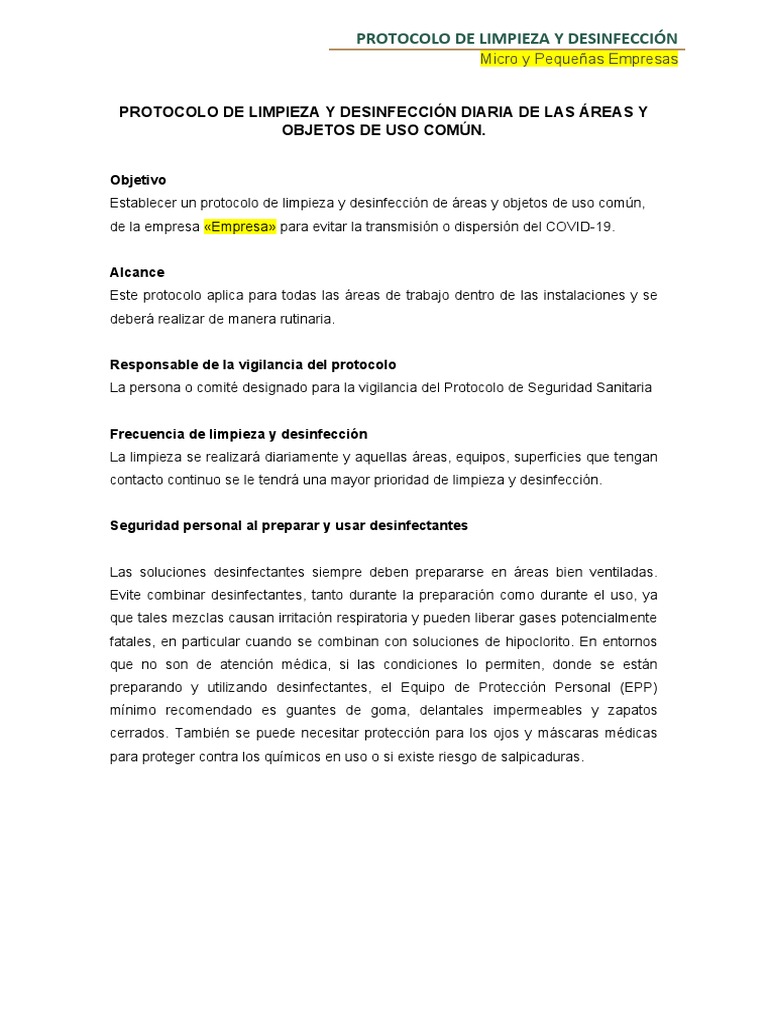 PROTOCOLO DE LIMPIEZA Y DESINFECCIÓN
Micro y Pequeñas Empresas

PROTOCOLO DE LIMPIEZA Y DESINFECCIÓN DIARIA DE LAS ÁREAS Y OBJETOS DE USO COMÚN.

Objetivo
Establecer un protocolo de limpieza y desinfección de áreas y objetos de uso común, de la empresa «Empresa» para evitar la transmisión o dispersión del COVID-19.

Alcance
Este protocolo aplica para todas las áreas de trabajo dentro de las instalaciones y se deberá realizar de manera rutinaria.

Responsable de la vigilancia del protocolo
La persona o comité designado para la vigilancia del Protocolo de Seguridad Sanitaria

Frecuencia de limpieza y desinfección
La limpieza se realizará diariamente y aquellas áreas, equipos, superficies que tengan contacto continuo se le tendrá una mayor prioridad de limpieza y desinfección.

Seguridad personal al preparar y usar desinfectantes

Las soluciones desinfectantes siempre deben prepararse en áreas bien ventiladas. Evite combinar desinfectantes, tanto durante la preparación como durante el uso, ya que tales mezclas causan irritación respiratoria y pueden liberar gases potencialmente fatales, en particular cuando se combinan con soluciones de hipoclorito. En entornos que no son de atención médica, si las condiciones lo permiten, donde se están preparando y utilizando desinfectantes, el Equipo de Protección Personal (EPP) mínimo recomendado es guantes de goma, delantales impermeables y zapatos cerrados. También se puede necesitar protección para los ojos y máscaras médicas para proteger contra los químicos en uso o si existe riesgo de salpicaduras.